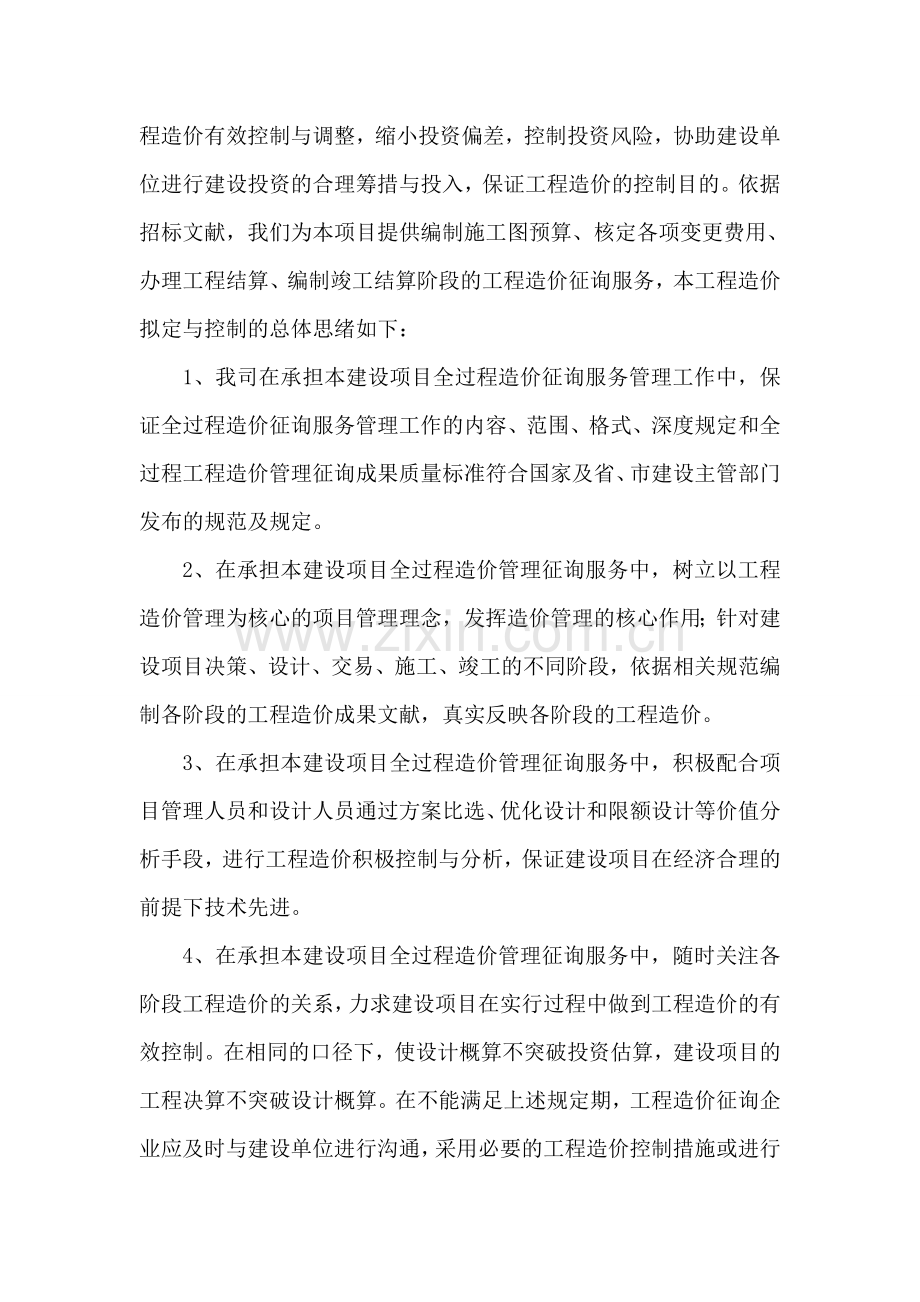 程造价有效控制与调整，缩小投资偏差，控制投资风险，协助建设单位进行建设投资的合理筹措与投入，保证工程造价的控制目的。依据招标文献，我们为本项目提供编制施工图预算、核定各项变更费用、办理工程结算、编制竣工结算阶段的工程造价征询服务，本工程造价拟定与控制的总体思绪如下：

1、我司在承担本建设项目全过程造价征询服务管理工作中，保证全过程造价征询服务管理工作的内容、范围、格式、深度规定和全过程工程造价管理征询成果质量标准符合国家及省、市建设主管部门发布的规范及规定。

2、在承担本建设项目全过程造价管理征询服务中，树立以工程造价管理为核心的项目管理理念，发挥造价管理的核心作用；针对建设项目决策、设计、交易、施工、竣工的不同阶段，依据相关规范编制各阶段的工程造价成果文献，真实反映各阶段的工程造价。

3、在承担本建设项目全过程造价管理征询服务中，积极配合项目管理人员和设计人员通过方案比选、优化设计和限额设计等价值分析手段，进行工程造价积极控制与分析，保证建设项目在经济合理的前提下技术先进。

4、在承担本建设项目全过程造价管理征询服务中，随时关注各阶段工程造价的关系，力求建设项目在实行过程中做到工程造价的有效控制。在相同的口径下，使设计概算不突破投资估算，建设项目的工程决算不突破设计概算。在不能满足上述规定期，工程造价征询企业应及时与建设单位进行沟通，采用必要的工程造价控制措施或进行

www.zixin.com.cn